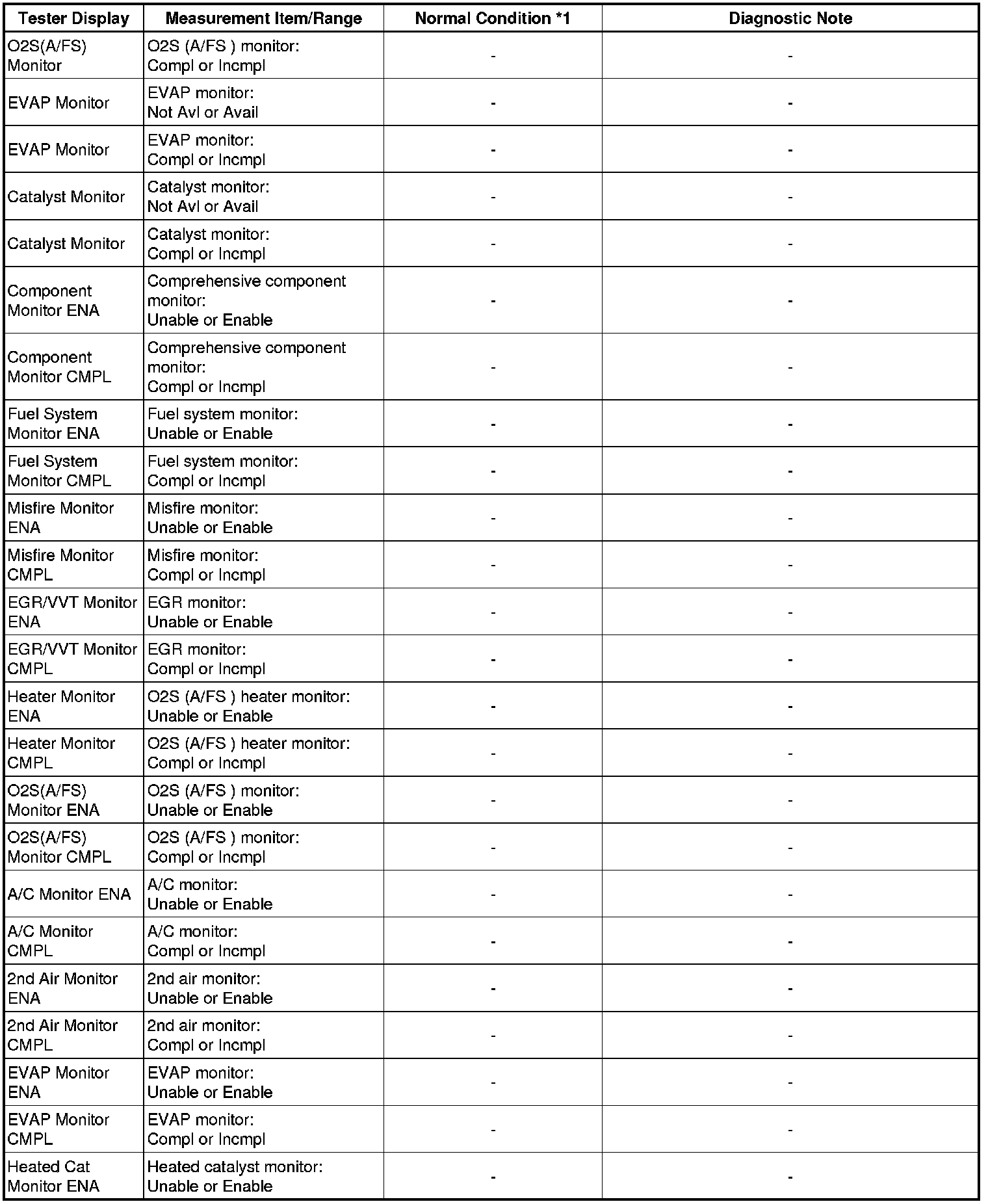 | Tester Display | Measurement Item/Range | Normal Condition *1 | Diagnostic Note |
|---|---|---|---|
| O2S(A/FS) Monitor | O2S (A/FS ) monitor: Compl or Incmpl | - | - |
| EVAP Monitor | EVAP monitor: Not Avl or Avail | - | - |
| EVAP Monitor | EVAP monitor: Compl or Incmpl | - | - |
| Catalyst Monitor | Catalyst monitor: Not Avl or Avail | - | - |
| Catalyst Monitor | Catalyst monitor: Compl or Incmpl | - | - |
| Component Monitor ENA | Comprehensive component monitor: Unable or Enable | - | - |
| Component Monitor CMPL | Comprehensive component monitor: Compl or Incmpl | - | - |
| Fuel System Monitor ENA | Fuel system monitor: Unable or Enable | - | - |
| Fuel System Monitor CMPL | Fuel system monitor: Compl or Incmpl | - | - |
| Misfire Monitor ENA | Misfire monitor: Unable or Enable | - | - |
| Misfire Monitor CMPL | Misfire monitor: Compl or Incmpl | - | - |
| EGR/VVT Monitor ENA | EGR monitor: Unable or Enable | - | - |
| EGR/VVT Monitor CMPL | EGR monitor: Compl or Incmpl | - | - |
| Heater Monitor ENA | O2S (A/FS ) heater monitor: Unable or Enable | - | - |
| Heater Monitor CMPL | O2S (A/FS ) heater monitor: Compl or Incmpl | - | - |
| O2S(A/FS) Monitor ENA | O2S (A/FS ) monitor: Unable or Enable | - | - |
| O2S(A/FS) Monitor CMPL | O2S (A/FS ) monitor: Compl or Incmpl | - | - |
| A/C Monitor ENA | A/C monitor: Unable or Enable | - | - |
| A/C Monitor CMPL | A/C monitor: Compl or Incmpl | - | - |
| 2nd Air Monitor ENA | 2nd air monitor: Unable or Enable | - | - |
| 2nd Air Monitor CMPL | 2nd air monitor: Compl or Incmpl | - | - |
| EVAP Monitor ENA | EVAP monitor: Unable or Enable | - | - |
| EVAP Monitor CMPL | EVAP monitor: Compl or Incmpl | - | - |
| Heated Cat Monitor ENA | Heated catalyst monitor: Unable or Enable | - | - |